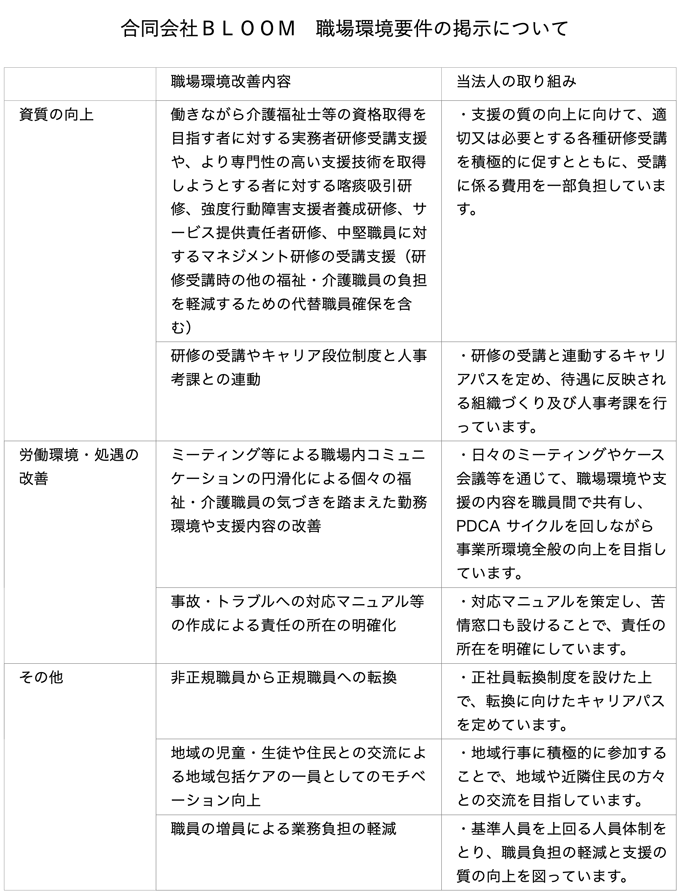 合同会社ＢＬＯＯＭ　職場環境要件の掲示について

| | 職場環境改善内容 | 当法人の取り組み |
|---|---|---|
| 資質の向上 | 働きながら介護福祉士等の資格取得を目指す者に対する実務者研修受講支援や、より専門性の高い支援技術を取得しようとする者に対する喀痰吸引研修、強度行動障害支援者養成研修、サービス提供責任者研修、中堅職員に対するマネジメント研修の受講支援（研修受講時の他の福祉・介護職員の負担を軽減するための代替職員確保を含む） | ・支援の質の向上に向けて、適切又は必要とする各種研修受講を積極的に促すとともに、受講に係る費用を一部負担しています。 |
| | 研修の受講やキャリア段位制度と人事考課との連動 | ・研修の受講と連動するキャリアパスを定め、待遇に反映される組織づくり及び人事考課を行っています。 |
| 労働環境・処遇の改善 | ミーティング等による職場内コミュニケーションの円滑化による個々の福祉・介護職員の気づきを踏まえた勤務環境や支援内容の改善 | ・日々のミーティングやケース会議等を通じて、職場環境や支援の内容を職員間で共有し、PDCA サイクルを回しながら事業所環境全般の向上を目指しています。 |
| | 事故・トラブルへの対応マニュアル等の作成による責任の所在の明確化 | ・対応マニュアルを策定し、苦情窓口も設けることで、責任の所在を明確にしています。 |
| その他 | 非正規職員から正規職員への転換 | ・正社員転換制度を設けた上で、転換に向けたキャリアパスを定めています。 |
| | 地域の児童・生徒や住民との交流による地域包括ケアの一員としてのモチベーション向上 | ・地域行事に積極的に参加することで、地域や近隣住民の方々との交流を目指しています。 |
| | 職員の増員による業務負担の軽減 | ・基準人員を上回る人員体制をとり、職員負担の軽減と支援の質の向上を図っています。 |